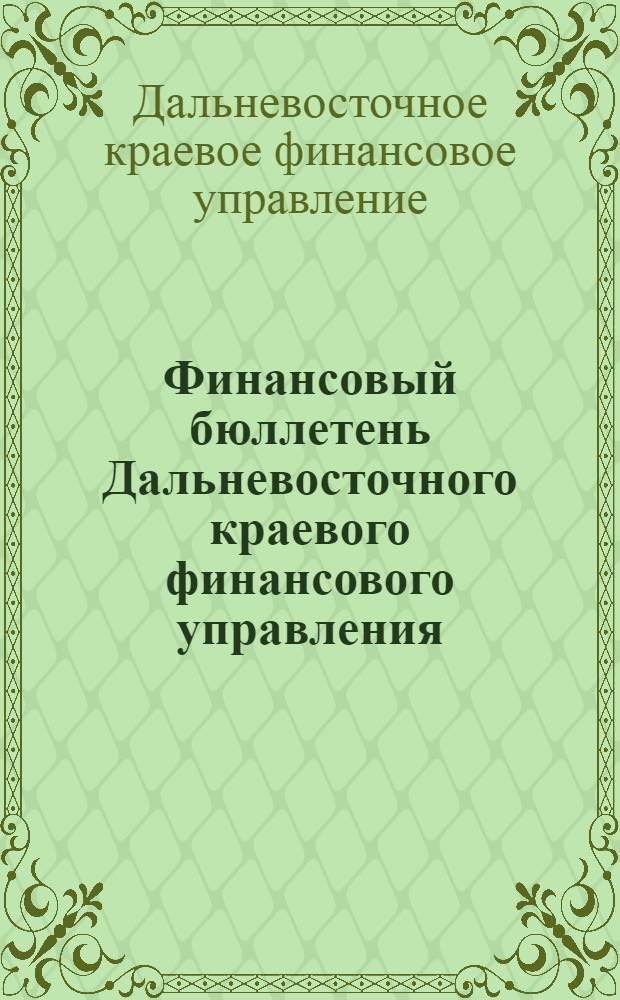 Дальневосточное краевое финансовое управление

Финансовый бюллетень Дальневосточного краевого финансового управления